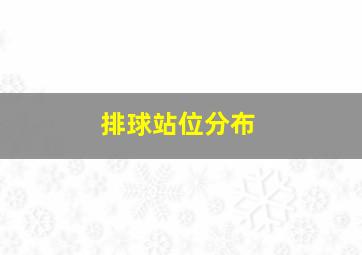 排球站位分布